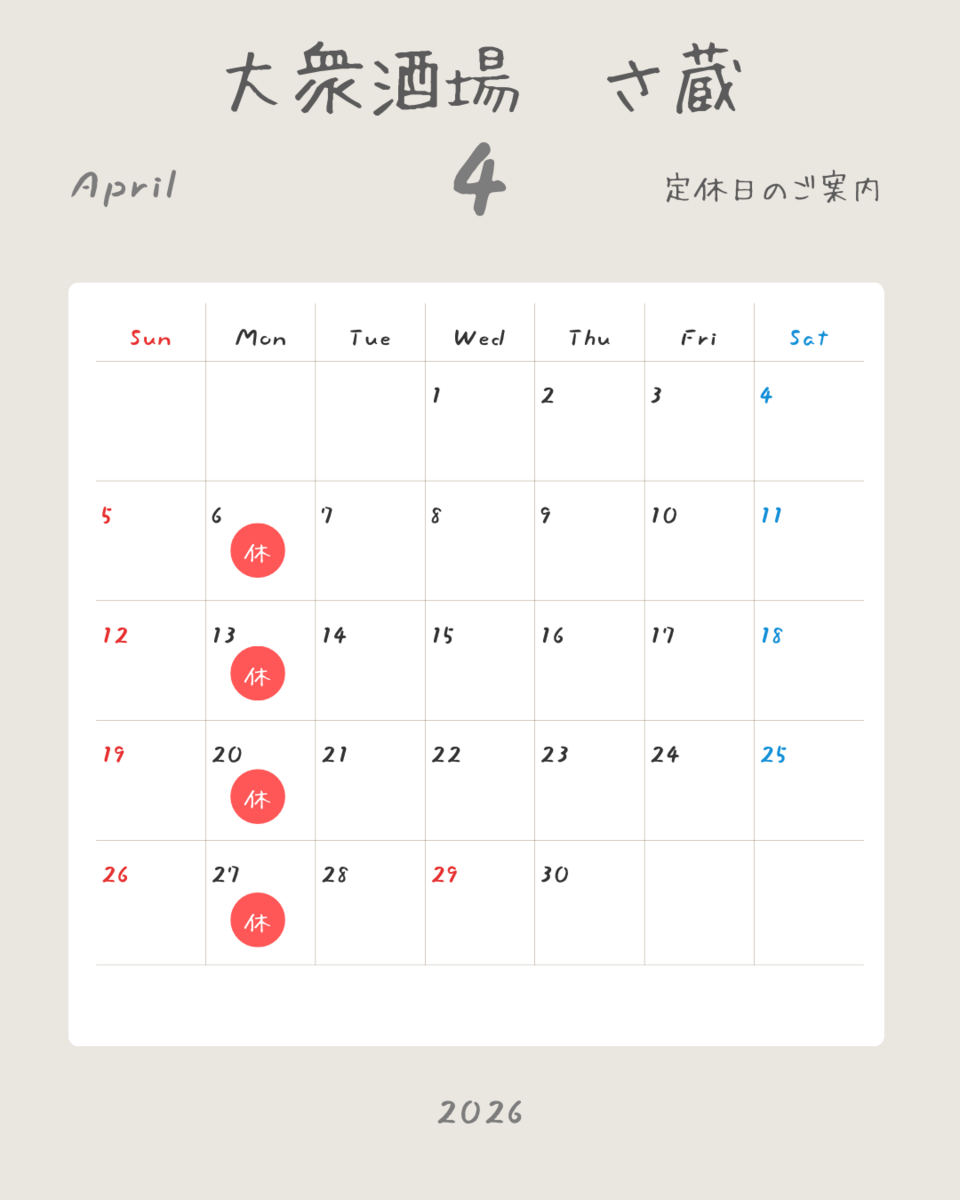 大衆酒場　さ蔵

April

4

定休日のご案内

| Sun | Mon | Tue | Wed | Thu | Fri | Sat |
|---|---|---|---|---|---|---|
|  |  |  | 1 | 2 | 3 | 4 |
| 5 | 6 休 | 7 | 8 | 9 | 10 | 11 |
| 12 | 13 休 | 14 | 15 | 16 | 17 | 18 |
| 19 | 20 休 | 21 | 22 | 23 | 24 | 25 |
| 26 | 27 休 | 28 | 29 | 30 |  |  |

2026